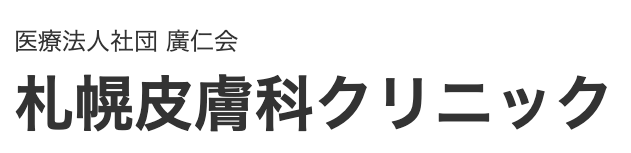 医療法人社団 廣仁会
札幌皮膚科クリニック